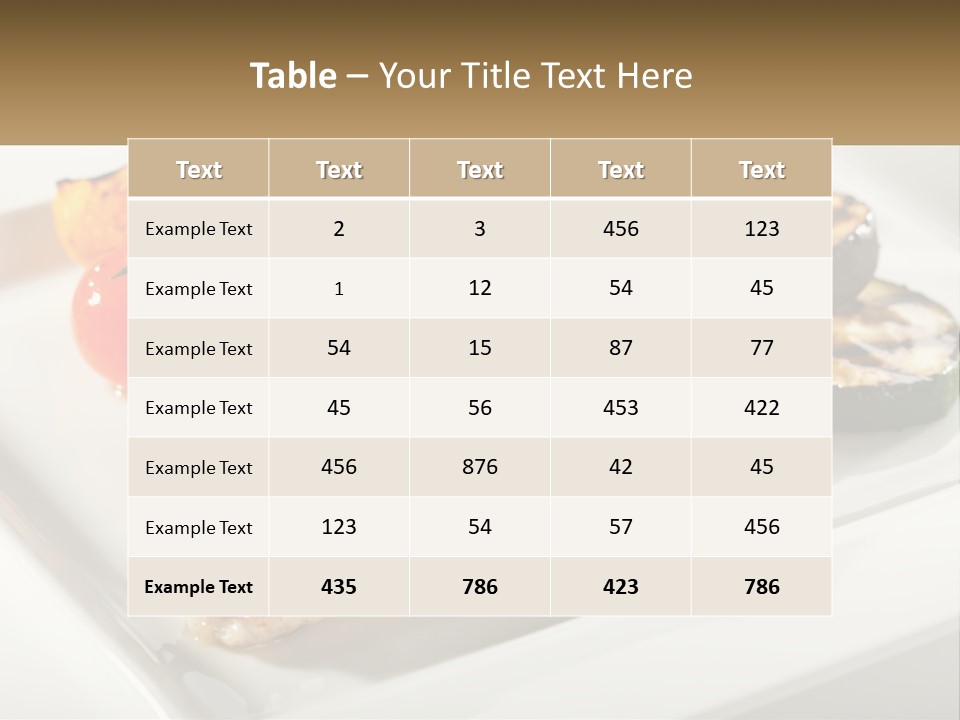 Table – Your Title Text Here

| Text | Text | Text | Text | Text |
|---|---|---|---|---|
| Example Text | 2 | 3 | 456 | 123 |
| Example Text | 1 | 12 | 54 | 45 |
| Example Text | 54 | 15 | 87 | 77 |
| Example Text | 45 | 56 | 453 | 422 |
| Example Text | 456 | 876 | 42 | 45 |
| Example Text | 123 | 54 | 57 | 456 |
| Example Text | 435 | 786 | 423 | 786 |